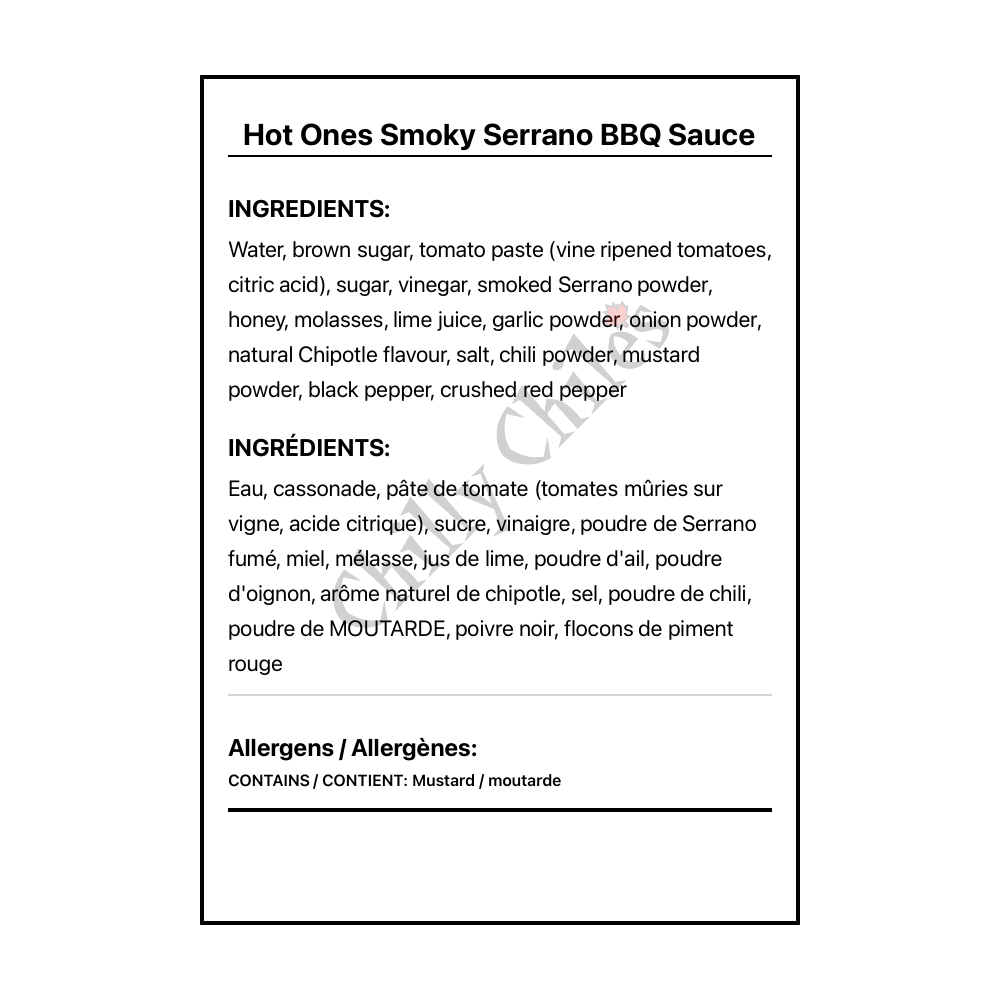 Hot Ones Smoky Serrano BBQ Sauce

INGREDIENTS:

Water, brown sugar, tomato paste (vine ripened tomatoes, citric acid), sugar, vinegar, smoked Serrano powder, honey, molasses, lime juice, garlic powder, onion powder, natural Chipotle flavour, salt, chili powder, mustard powder, black pepper, crushed red pepper

INGRÉDIENTS:

Eau, cassonade, pâte de tomate (tomates mûries sur vigne, acide citrique), sucre, vinaigre, poudre de Serrano fumé, miel, mélasse, jus de lime, poudre d'ail, poudre d'oignon, arôme naturel de chipotle, sel, poudre de chili, poudre de MOUTARDE, poivre noir, flocons de piment rouge

Allergens / Allergènes:

CONTAINS / CONTIENT: Mustard / moutarde

Chilly Chiles